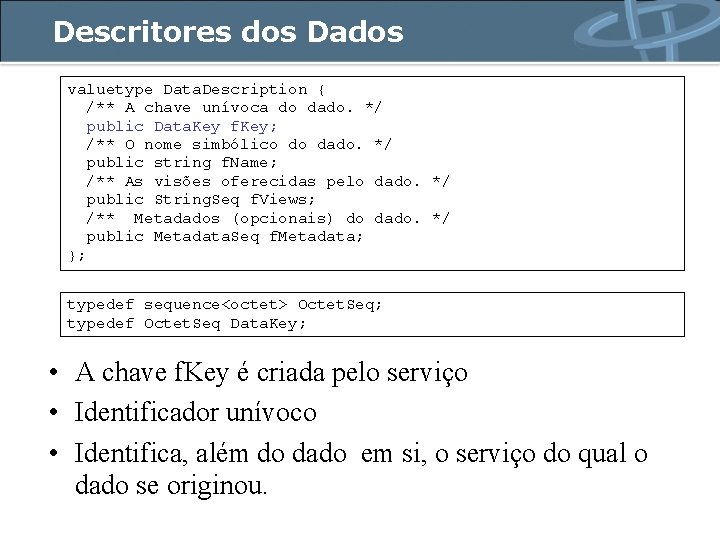 Descritores dos Dados

valuetype DataDescription {
  /** A chave unívoca do dado. */
  public DataKey fKey;
  /** O nome simbólico do dado. */
  public string fName;
  /** As visões oferecidas pelo dado. */
  public StringSeq fViews;
  /**  Metadados (opcionais) do dado. */
  public MetadataSeq fMetadata;
};

typedef sequence<octet> OctetSeq;
typedef OctetSeq DataKey;

• A chave fKey é criada pelo serviço
• Identificador unívoco
• Identifica, além do dado em si, o serviço do qual o dado se originou.